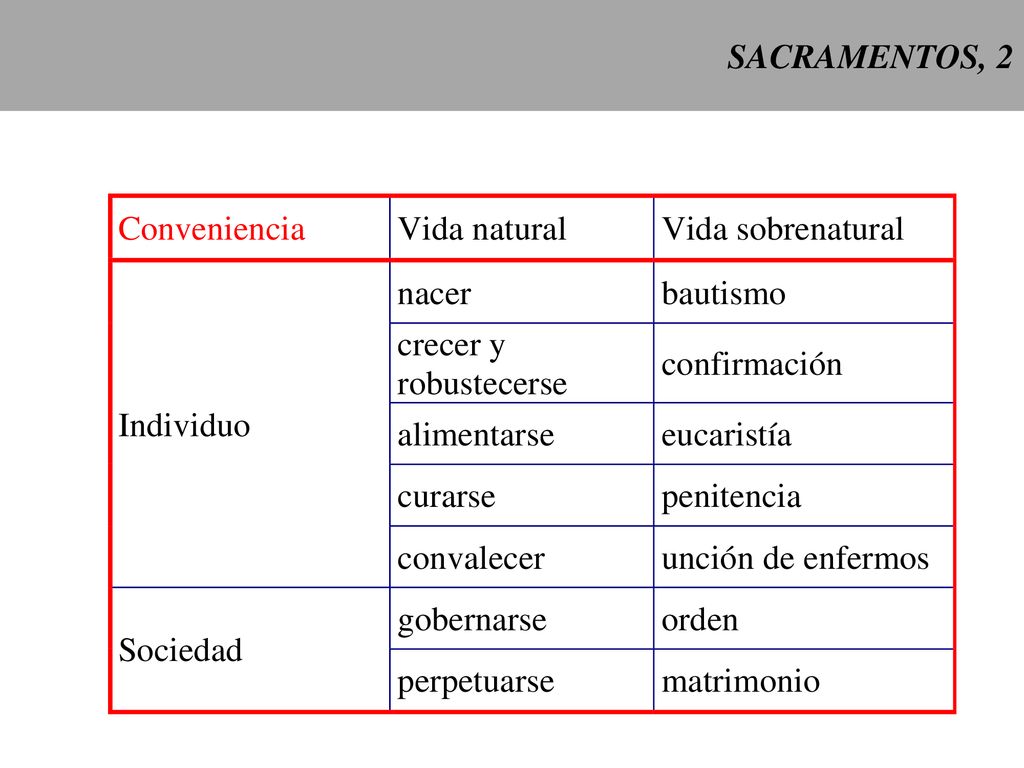 SACRAMENTOS, 2

| Conveniencia | Vida natural | Vida sobrenatural |
|---|---|---|
| Individuo | nacer | bautismo |
| | crecer y robustecerse | confirmación |
| | alimentarse | eucaristía |
| | curarse | penitencia |
| | convalecer | unción de enfermos |
| Sociedad | gobernarse | orden |
| | perpetuarse | matrimonio |